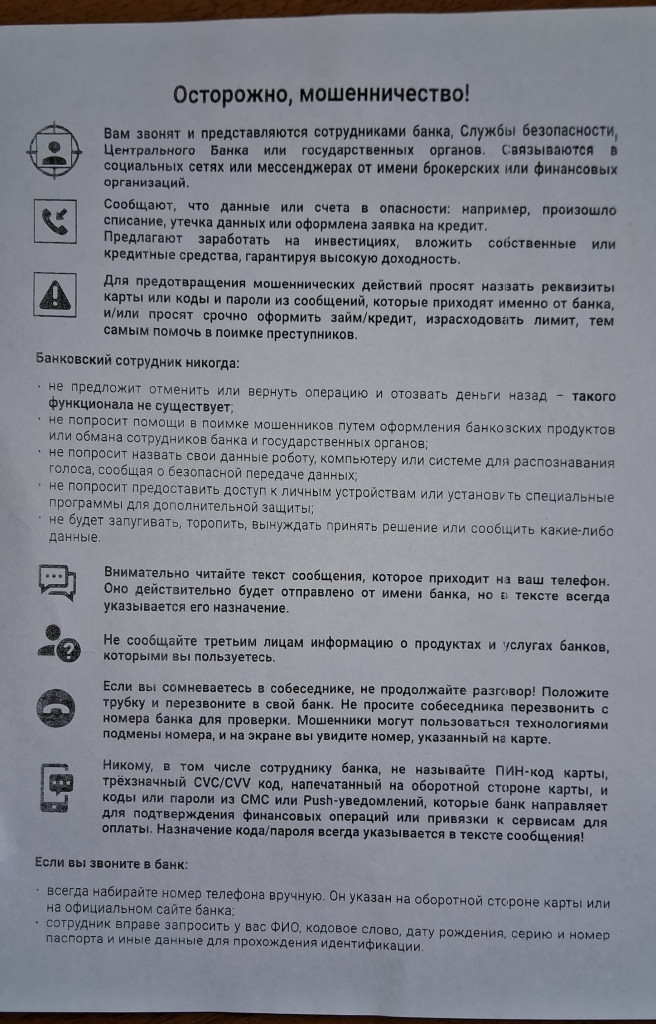 Осторожно, мошенничество!

Вам звонят и представляются сотрудниками банка, Службы безопасности, Центрального Банка или государственных органов. Связываются в социальных сетях или мессенджерах от имени брокерских или финансовых организаций.

Сообщают, что данные или счета в опасности: например, произошло списание, утечка данных или оформлена заявка на кредит.
Предлагают заработать на инвестициях, вложить собственные или кредитные средства, гарантируя высокую доходность.

Для предотвращения мошеннических действий просят назвать реквизиты карты или коды и пароли из сообщений, которые приходят именно от банка, и/или просят срочно оформить займ/кредит, израсходовать лимит, тем самым помочь в поимке преступников.

Банковский сотрудник никогда:

• не предложит отменить или вернуть операцию и отозвать деньги назад – такого функционала не существует;
• не попросит помощи в поимке мошенников путем оформления банковских продуктов или обмана сотрудников банка и государственных органов;
• не попросит назвать свои данные роботу, компьютеру или системе для распознавания голоса, сообщая о безопасной передаче данных;
• не попросит предоставить доступ к личным устройствам или установить специальные программы для дополнительной защиты;
• не будет запугивать, торопить, вынуждать принять решение или сообщить какие-либо данные.

Внимательно читайте текст сообщения, которое приходит на ваш телефон. Оно действительно будет отправлено от имени банка, но в тексте всегда указывается его назначение.

Не сообщайте третьим лицам информацию о продуктах и услугах банков, которыми вы пользуетесь.

Если вы сомневаетесь в собеседнике, не продолжайте разговор! Положите трубку и перезвоните в свой банк. Не просите собеседника перезвонить с номера банка для проверки. Мошенники могут пользоваться технологиями подмены номера, и на экране вы увидите номер, указанный на карте.

Никому, в том числе сотруднику банка, не называйте ПИН-код карты, трёхзначный CVC/CVV код, напечатанный на оборотной стороне карты, и коды или пароли из СМС или Push-уведомлений, которые банк направляет для подтверждения финансовых операций или привязки к сервисам для оплаты. Назначение кода/пароля всегда указывается в тексте сообщения!

Если вы звоните в банк:

• всегда набирайте номер телефона вручную. Он указан на оборотной стороне карты или на официальном сайте банка;
• сотрудник вправе запросить у вас ФИО, кодовое слово, дату рождения, серию и номер паспорта и иные данные для прохождения идентификации.